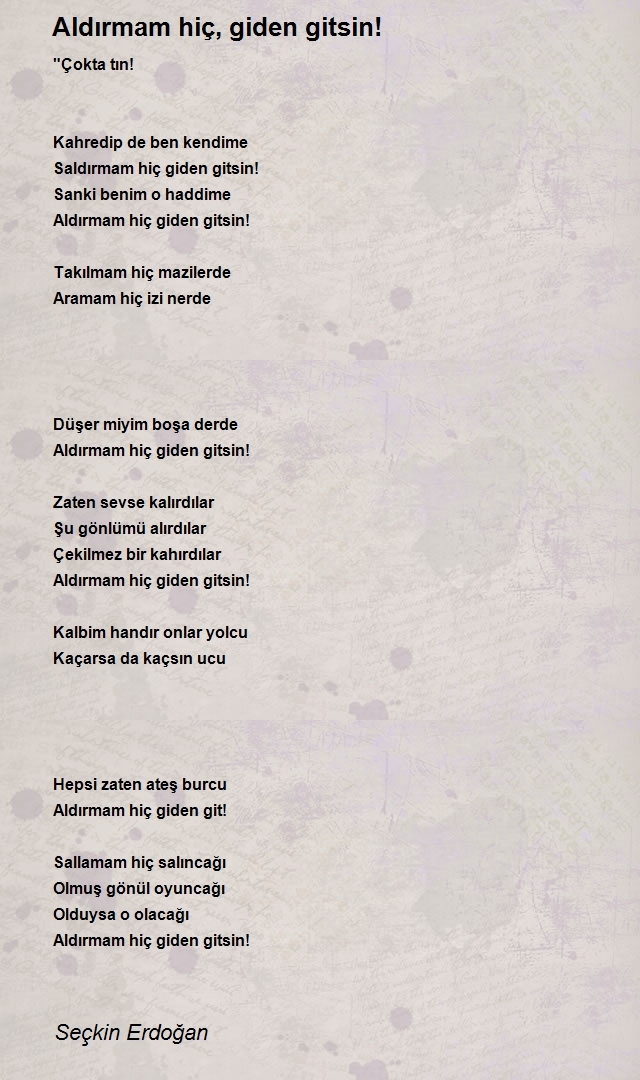 Aldırmam hiç, giden gitsin!

"Çokta tın!

Kahredip de ben kendime
Saldırmam hiç giden gitsin!
Sanki benim o haddime
Aldırmam hiç giden gitsin!

Takılmam hiç mazilerde
Aramam hiç izi nerde

Düşer miyim boşa derde
Aldırmam hiç giden gitsin!

Zaten sevse kalırdılar
Şu gönlümü alırdılar
Çekilmez bir kahırdılar
Aldırmam hiç giden gitsin!

Kalbim handır onlar yolcu
Kaçarsa da kaçsın ucu

Hepsi zaten ateş burcu
Aldırmam hiç giden git!

Sallamam hiç salıncağı
Olmuş gönül oyuncağı
Olduysa o olacağı
Aldırmam hiç giden gitsin!

Seçkin Erdoğan